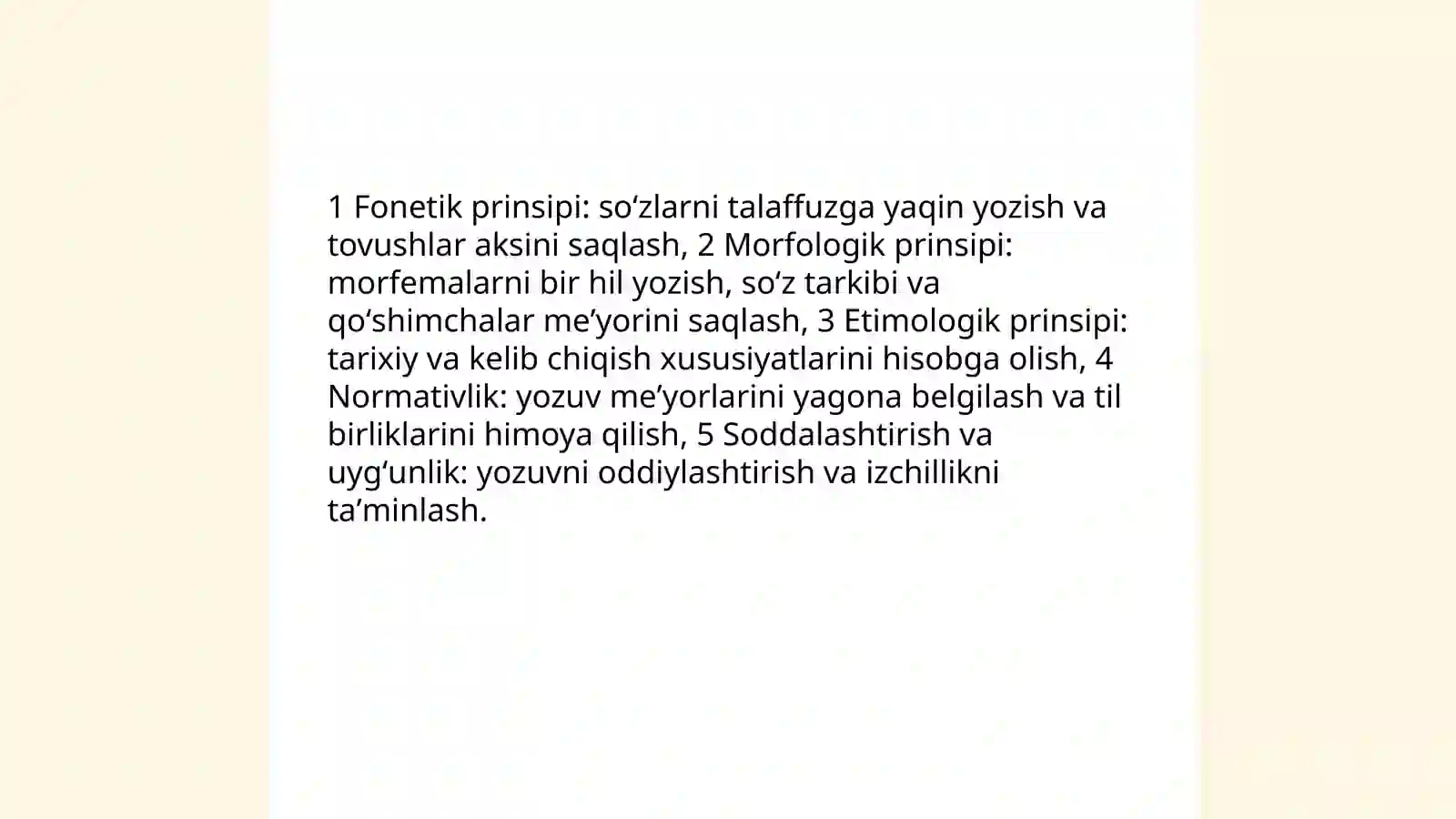 1 Fonetik prinsipi: so‘zlarni talaffuzga yaqin yozish va tovushlar aksini saqlash, 2 Morfologik prinsipi: morfemalarni bir hil yozish, so‘z tarkibi va qo‘shimchalar me’yorini saqlash, 3 Etimologik prinsipi: tarixiy va kelib chiqish xususiyatlarini hisobga olish, 4 Normativlik: yozuv me’yorlarini yagona belgilash va til birliklarini himoya qilish, 5 Soddalashtirish va uyg‘unlik: yozuvni oddiylashtirish va izchillikni ta’minlash.